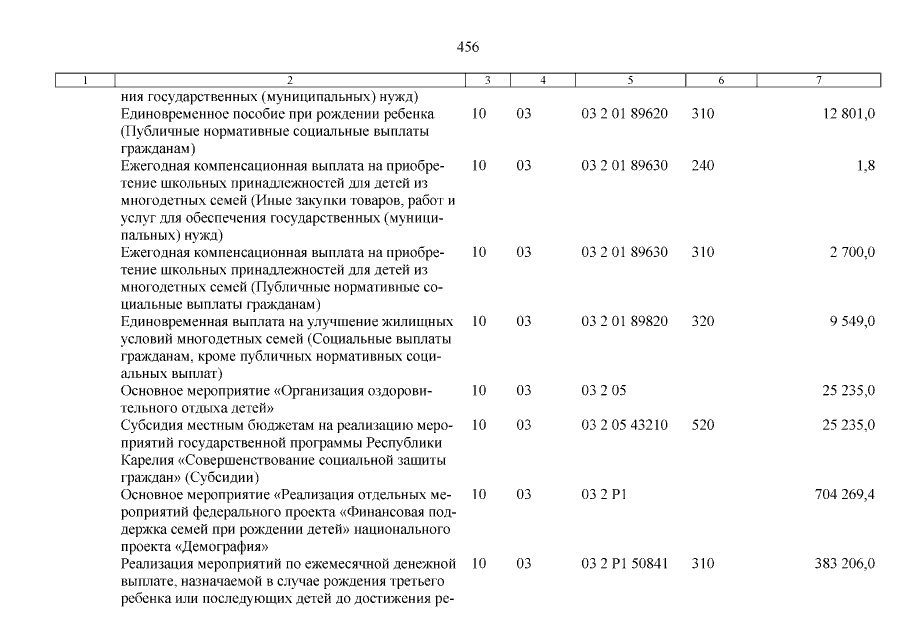 456

| 1 | 2 | 3 | 4 | 5 | 6 | 7 |
|---|---|---|---|---|---|---|
| | ния государственных (муниципальных) нужд) | | | | | |
| | Единовременное пособие при рождении ребенка (Публичные нормативные социальные выплаты гражданам) | 10 | 03 | 03 2 01 89620 | 310 | 12 801,0 |
| | Ежегодная компенсационная выплата на приобретение школьных принадлежностей для детей из многодетных семей (Иные закупки товаров, работ и услуг для обеспечения государственных (муниципальных) нужд) | 10 | 03 | 03 2 01 89630 | 240 | 1,8 |
| | Ежегодная компенсационная выплата на приобретение школьных принадлежностей для детей из многодетных семей (Публичные нормативные социальные выплаты гражданам) | 10 | 03 | 03 2 01 89630 | 310 | 2 700,0 |
| | Единовременная выплата на улучшение жилищных условий многодетных семей (Социальные выплаты гражданам, кроме публичных нормативных социальных выплат) | 10 | 03 | 03 2 01 89820 | 320 | 9 549,0 |
| | Основное мероприятие «Организация оздоровительного отдыха детей» | 10 | 03 | 03 2 05 | | 25 235,0 |
| | Субсидия местным бюджетам на реализацию мероприятий государственной программы Республики Карелия «Совершенствование социальной защиты граждан» (Субсидии) | 10 | 03 | 03 2 05 43210 | 520 | 25 235,0 |
| | Основное мероприятие «Реализация отдельных мероприятий федерального проекта «Финансовая поддержка семей при рождении детей» национального проекта «Демография» | 10 | 03 | 03 2 P1 | | 704 269,4 |
| | Реализация мероприятий по ежемесячной денежной выплате, назначаемой в случае рождения третьего ребенка или последующих детей до достижения ре- | 10 | 03 | 03 2 P1 50841 | 310 | 383 206,0 |